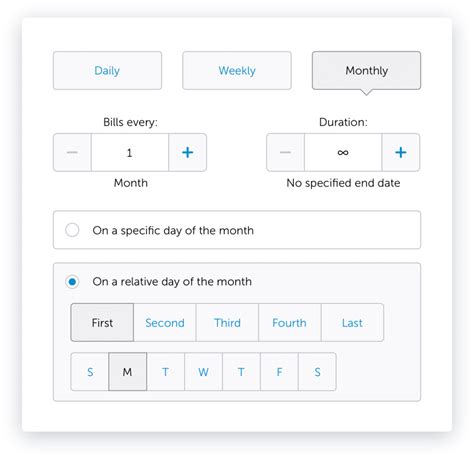 Daily Weekly Monthly

Bills every:
− 1 +
Month

Duration:
− ∞ +
No specified end date

On a specific day of the month

On a relative day of the month

First Second Third Fourth Last

S M T W T F S